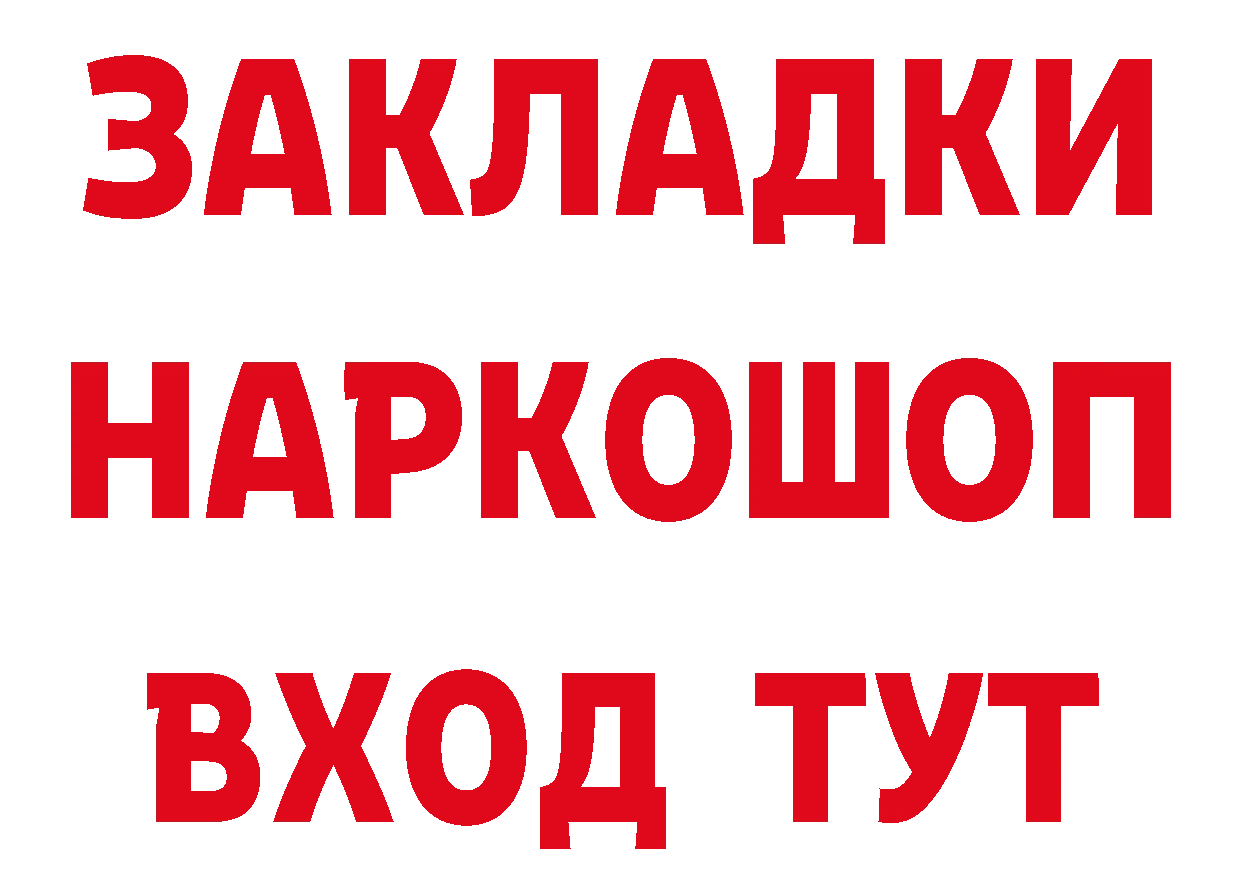 ЗАКЛАДКИ НАРКОШОП ВХОД ТУТ